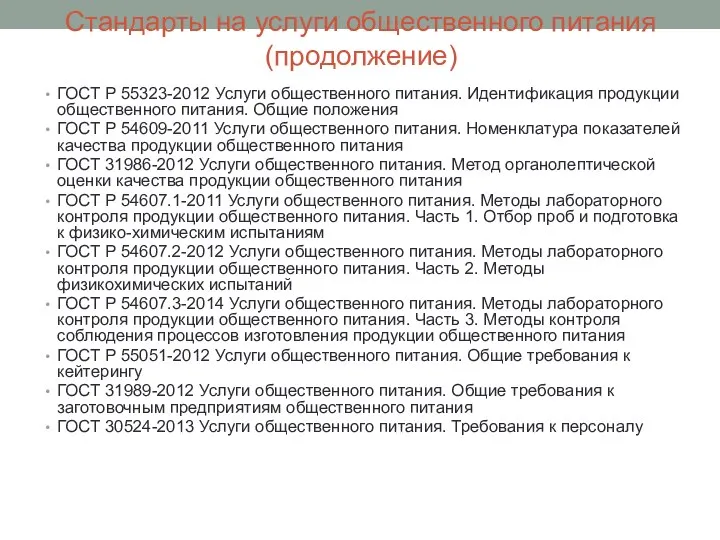 Стандарты на услуги общественного питания (продолжение)

• ГОСТ Р 55323-2012 Услуги общественного питания. Идентификация продукции общественного питания. Общие положения
• ГОСТ Р 54609-2011 Услуги общественного питания. Номенклатура показателей качества продукции общественного питания
• ГОСТ 31986-2012 Услуги общественного питания. Метод органолептической оценки качества продукции общественного питания
• ГОСТ Р 54607.1-2011 Услуги общественного питания. Методы лабораторного контроля продукции общественного питания. Часть 1. Отбор проб и подготовка к физико-химическим испытаниям
• ГОСТ Р 54607.2-2012 Услуги общественного питания. Методы лабораторного контроля продукции общественного питания. Часть 2. Методы физикохимических испытаний
• ГОСТ Р 54607.3-2014 Услуги общественного питания. Методы лабораторного контроля продукции общественного питания. Часть 3. Методы контроля соблюдения процессов изготовления продукции общественного питания
• ГОСТ Р 55051-2012 Услуги общественного питания. Общие требования к кейтерингу
• ГОСТ 31989-2012 Услуги общественного питания. Общие требования к заготовочным предприятиям общественного питания
• ГОСТ 30524-2013 Услуги общественного питания. Требования к персоналу